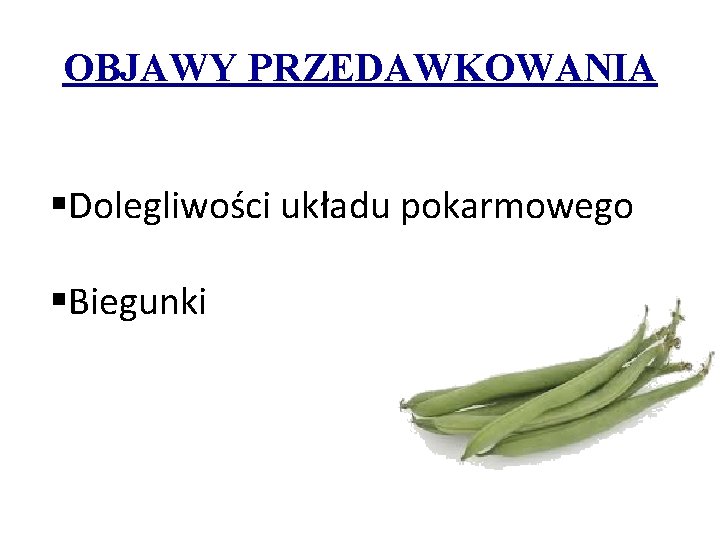 OBJAWY PRZEDAWKOWANIA

▪Dolegliwości układu pokarmowego

▪Biegunki